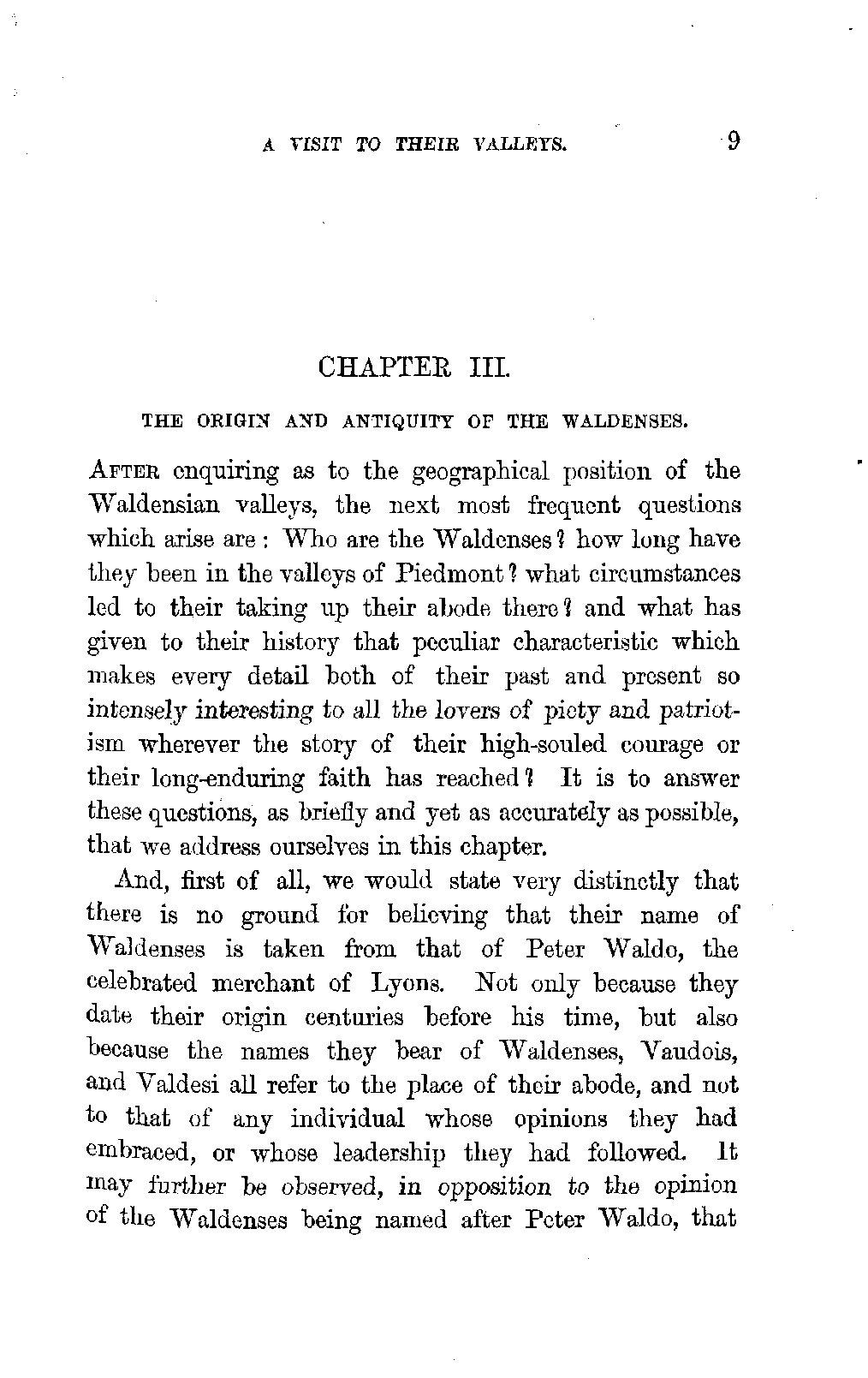 A VISIT TO THEIR VALLEYS. 9

CHAPTER III.

THE ORIGIN AND ANTIQUITY OF THE WALDENSES.

AFTER enquiring as to the geographical position of the Waldensian valleys, the next most frequent questions which arise are: Who are the Waldenses? how long have they been in the valleys of Piedmont? what circumstances led to their taking up their abode there? and what has given to their history that peculiar characteristic which makes every detail both of their past and present so intensely interesting to all the lovers of piety and patriotism wherever the story of their high-souled courage or their long-enduring faith has reached? It is to answer these questions, as briefly and yet as accurately as possible, that we address ourselves in this chapter.

And, first of all, we would state very distinctly that there is no ground for believing that their name of Waldenses is taken from that of Peter Waldo, the celebrated merchant of Lyons. Not only because they date their origin centuries before his time, but also because the names they bear of Waldenses, Vaudois, and Valdesi all refer to the place of their abode, and not to that of any individual whose opinions they had embraced, or whose leadership they had followed. It may further be observed, in opposition to the opinion of the Waldenses being named after Peter Waldo, that